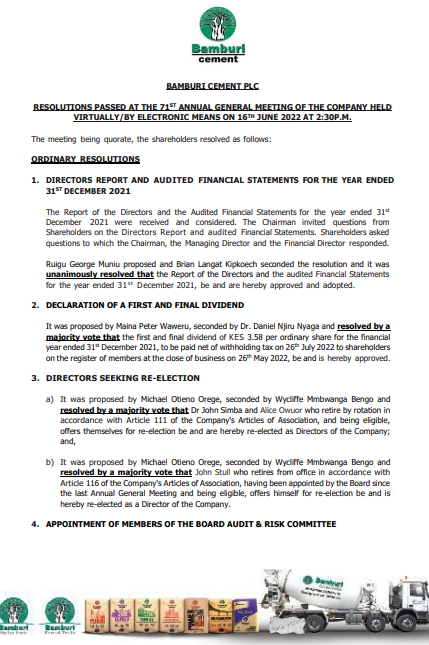 Bamburi cement

BAMBURI CEMENT PLC

RESOLUTIONS PASSED AT THE 71$^{ST}$ ANNUAL GENERAL MEETING OF THE COMPANY HELD VIRTUALLY/BY ELECTRONIC MEANS ON 16$^{TH}$ JUNE 2022 AT 2:30P.M.

The meeting being quorate, the shareholders resolved as follows:

ORDINARY RESOLUTIONS

1. DIRECTORS REPORT AND AUDITED FINANCIAL STATEMENTS FOR THE YEAR ENDED 31$^{ST}$ DECEMBER 2021

The Report of the Directors and the Audited Financial Statements for the year ended 31$^{st}$ December 2021 were received and considered. The Chairman invited questions from Shareholders on the Directors Report and audited Financial Statements. Shareholders asked questions to which the Chairman, the Managing Director and the Financial Director responded.

Ruigu George Muniu proposed and Brian Langat Kipkoech seconded the resolution and it was unanimously resolved that the Report of the Directors and the audited Financial Statements for the year ended 31$^{st}$ December 2021, be and are hereby approved and adopted.

2. DECLARATION OF A FIRST AND FINAL DIVIDEND

It was proposed by Maina Peter Waweru, seconded by Dr. Daniel Njiru Nyaga and resolved by a majority vote that the first and final dividend of KES 3.58 per ordinary share for the financial year ended 31$^{st}$ December 2021, to be paid net of withholding tax on 26$^{th}$ July 2022 to shareholders on the register of members at the close of business on 26$^{th}$ May 2022, be and is hereby approved.

3. DIRECTORS SEEKING RE-ELECTION

a) It was proposed by Michael Otieno Orege, seconded by Wycliffe Mmbwanga Bengo and resolved by a majority vote that Dr John Simba and Alice Owuor who retire by rotation in accordance with Article 111 of the Company's Articles of Association, and being eligible, offers themselves for re-election be and are hereby re-elected as Directors of the Company; and,

b) It was proposed by Michael Otieno Orege, seconded by Wycliffe Mmbwanga Bengo and resolved by a majority vote that John Stull who retires from office in accordance with Article 116 of the Company's Articles of Association, having been appointed by the Board since the last Annual General Meeting and being eligible, offers himself for re-election be and is hereby re-elected as a Director of the Company.

4. APPOINTMENT OF MEMBERS OF THE BOARD AUDIT & RISK COMMITTEE

Bamburi
Bamburi
Bamburi